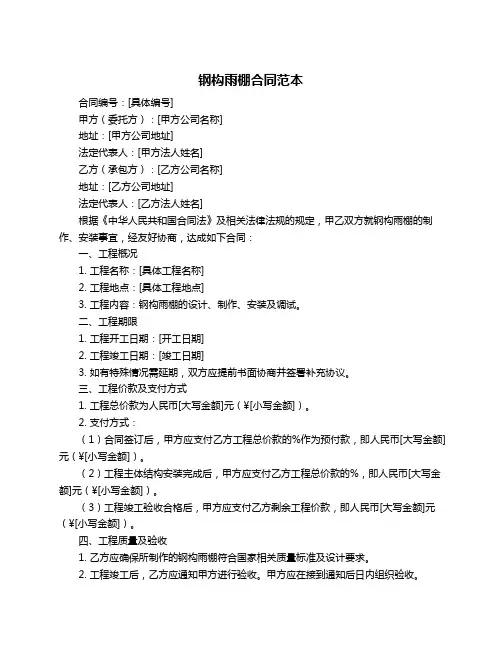 钢构雨棚合同范本

合同编号：[具体编号]

甲方（委托方）：[甲方公司名称]

地址：[甲方公司地址]

法定代表人：[甲方法人姓名]

乙方（承包方）：[乙方公司名称]

地址：[乙方公司地址]

法定代表人：[乙方法人姓名]

根据《中华人民共和国合同法》及相关法律法规的规定，甲乙双方就钢构雨棚的制作、安装事宜，经友好协商，达成如下合同：

一、工程概况

1. 工程名称：[具体工程名称]

2. 工程地点：[具体工程地点]

3. 工程内容：钢构雨棚的设计、制作、安装及调试。

二、工程期限

1. 工程开工日期：[开工日期]

2. 工程竣工日期：[竣工日期]

3. 如有特殊情况需延期，双方应提前书面协商并签署补充协议。

三、工程价款及支付方式

1. 工程总价款为人民币[大写金额]元（¥[小写金额]）。

2. 支付方式：

（1）合同签订后，甲方应支付乙方工程总价款的%作为预付款，即人民币[大写金额]元（¥[小写金额]）。

（2）工程主体结构安装完成后，甲方应支付乙方工程总价款的%，即人民币[大写金额]元（¥[小写金额]）。

（3）工程竣工验收合格后，甲方应支付乙方剩余工程价款，即人民币[大写金额]元（¥[小写金额]）。

四、工程质量及验收

1. 乙方应确保所制作的钢构雨棚符合国家相关质量标准及设计要求。

2. 工程竣工后，乙方应通知甲方进行验收。甲方应在接到通知后日内组织验收。